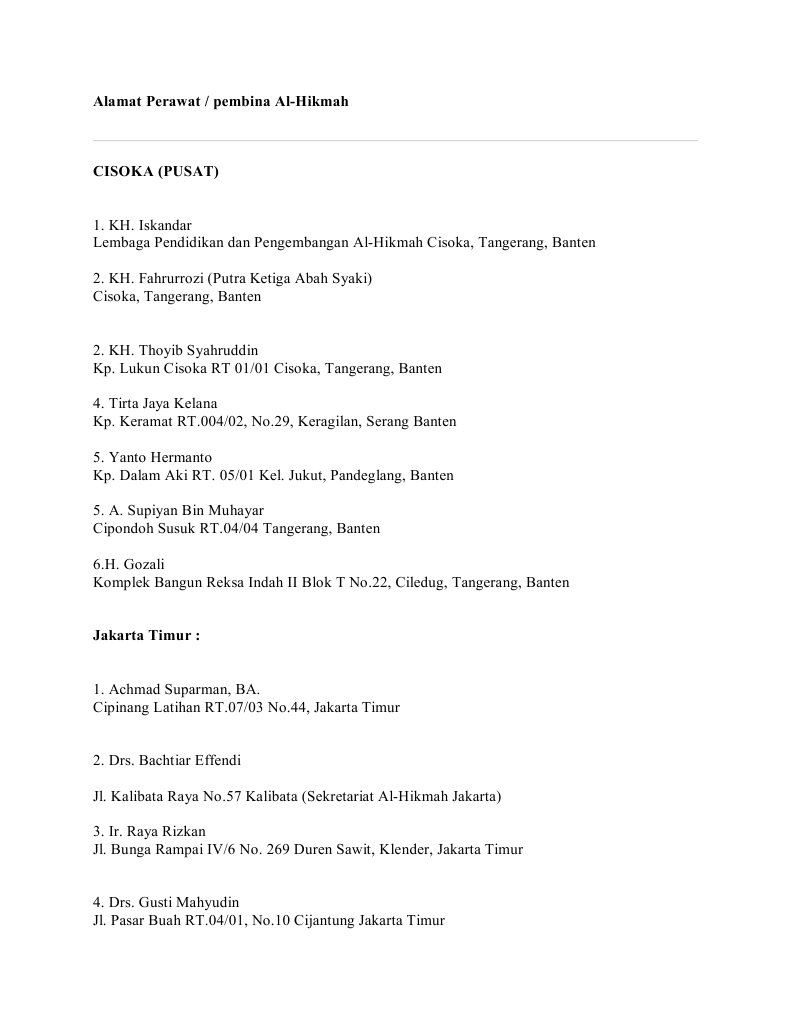 Alamat Perawat / pembina Al-Hikmah

CISOKA (PUSAT)

1. KH. Iskandar
Lembaga Pendidikan dan Pengembangan Al-Hikmah Cisoka, Tangerang, Banten

2. KH. Fahrurrozi (Putra Ketiga Abah Syaki)
Cisoka, Tangerang, Banten

2. KH. Thoyib Syahruddin
Kp. Lukun Cisoka RT 01/01 Cisoka, Tangerang, Banten

4. Tirta Jaya Kelana
Kp. Keramat RT.004/02, No.29, Keragilan, Serang Banten

5. Yanto Hermanto
Kp. Dalam Aki RT. 05/01 Kel. Jukut, Pandeglang, Banten

5. A. Supiyan Bin Muhayar
Cipondoh Susuk RT.04/04 Tangerang, Banten

6.H. Gozali
Komplek Bangun Reksa Indah II Blok T No.22, Ciledug, Tangerang, Banten

Jakarta Timur :

1. Achmad Suparman, BA.
Cipinang Latihan RT.07/03 No.44, Jakarta Timur

2. Drs. Bachtiar Effendi

Jl. Kalibata Raya No.57 Kalibata (Sekretariat Al-Hikmah Jakarta)

3. Ir. Raya Rizkan
Jl. Bunga Rampai IV/6 No. 269 Duren Sawit, Klender, Jakarta Timur

4. Drs. Gusti Mahyudin
Jl. Pasar Buah RT.04/01, No.10 Cijantung Jakarta Timur